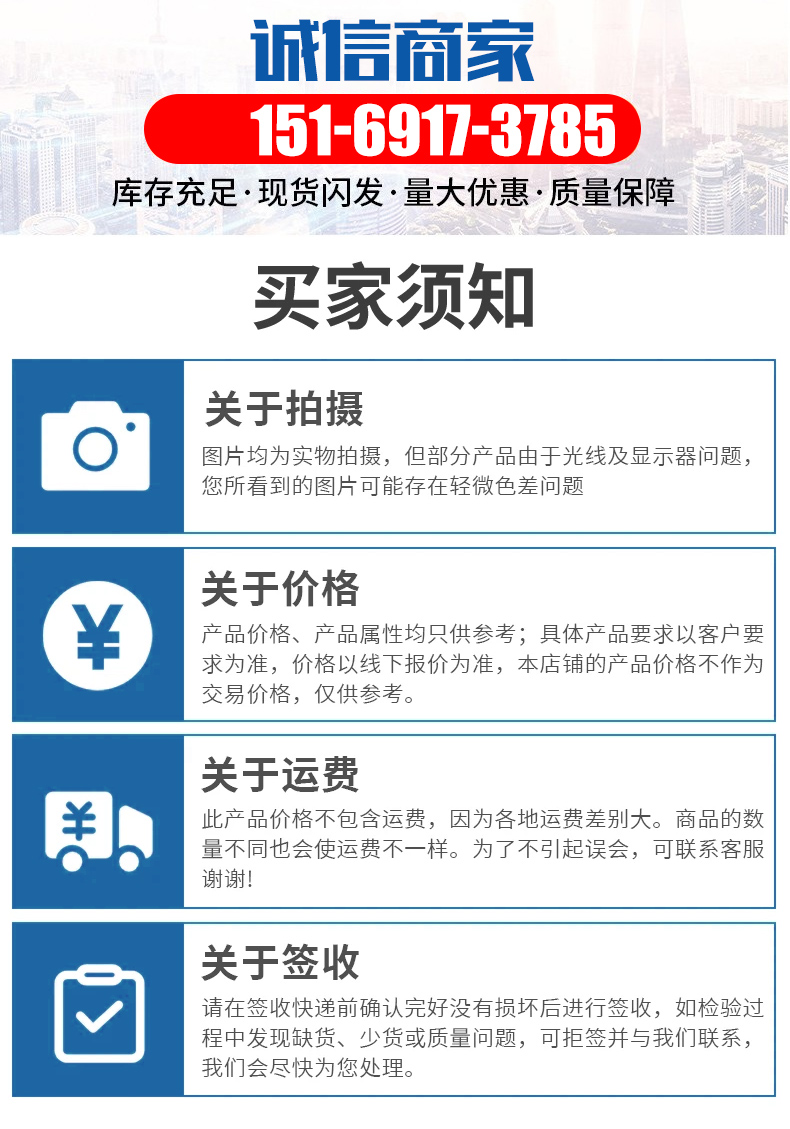 诚信商家

151-6917-3785

库存充足·现货闪发·量大优惠·质量保障

买家须知

关于拍摄

图片均为实物拍摄，但部分产品由于光线及显示器问题，您所看到的图片可能存在轻微色差问题

关于价格

产品价格、产品属性均只供参考；具体产品要求以客户要求为准，价格以线下报价为准，本店铺的产品价格不作为交易价格，仅供参考。

关于运费

此产品价格不包含运费，因为各地运费差别大。商品的数量不同也会使运费不一样。为了不引起误会，可联系客服谢谢!

关于签收

请在签收快递前确认完好没有损坏后进行签收，如检验过程中发现缺货、少货或质量问题，可拒签并与我们联系，我们会尽快为您处理。